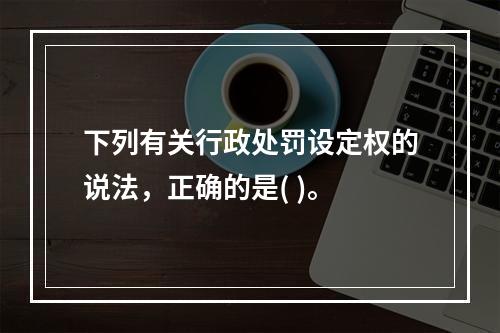 下列有关行政处罚设定权的说法，正确的是( )。